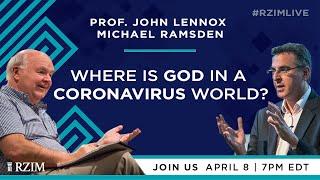 #RZIMLIVE

PROF. JOHN LENNOX
MICHAEL RAMSDEN

WHERE IS GOD IN A CORONAVIRUS WORLD?

RZIM

JOIN US APRIL 8 | 7PM EDT